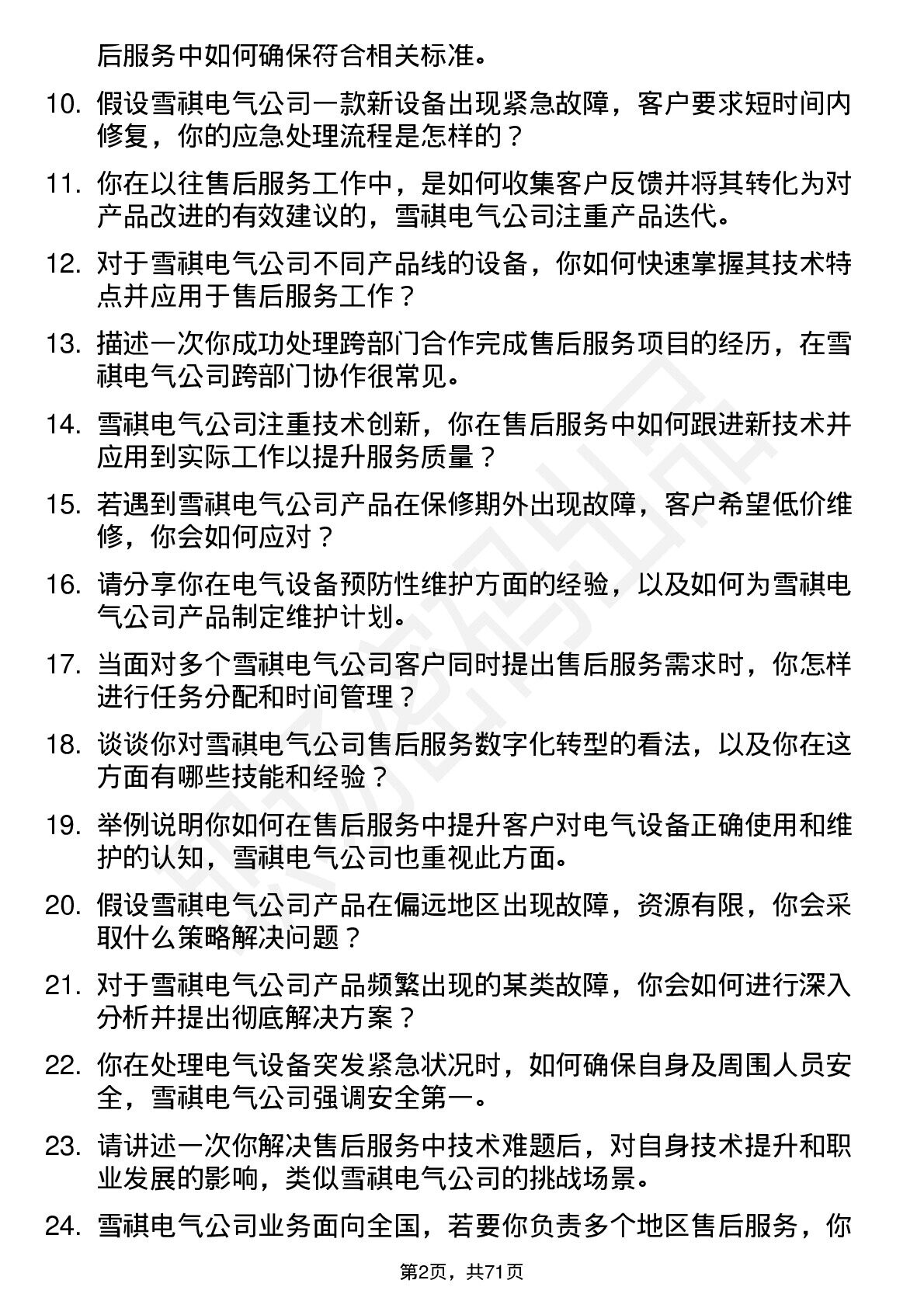 后服务中如何确保符合相关标准。

10. 假设雪祺电气公司一款新设备出现紧急故障，客户要求短时间内修复，你的应急处理流程是怎样的？

11. 你在以往售后服务工作中，是如何收集客户反馈并将其转化为对产品改进的有效建议的，雪祺电气公司注重产品迭代。

12. 对于雪祺电气公司不同产品线的设备，你如何快速掌握其技术特点并应用于售后服务工作？

13. 描述一次你成功处理跨部门合作完成售后服务项目的经历，在雪祺电气公司跨部门协作很常见。

14. 雪祺电气公司注重技术创新，你在售后服务中如何跟进新技术并应用到实际工作以提升服务质量？

15. 若遇到雪祺电气公司产品在保修期外出现故障，客户希望低价维修，你会如何应对？

16. 请分享你在电气设备预防性维护方面的经验，以及如何为雪祺电气公司产品制定维护计划。

17. 当面对多个雪祺电气公司客户同时提出售后服务需求时，你怎样进行任务分配和时间管理？

18. 谈谈你对雪祺电气公司售后服务数字化转型的看法，以及你在这方面有哪些技能和经验？

19. 举例说明你如何在售后服务中提升客户对电气设备正确使用和维护的认知，雪祺电气公司也重视此方面。

20. 假设雪祺电气公司产品在偏远地区出现故障，资源有限，你会采取什么策略解决问题？

21. 对于雪祺电气公司产品频繁出现的某类故障，你会如何进行深入分析并提出彻底解决方案？

22. 你在处理电气设备突发紧急状况时，如何确保自身及周围人员安全，雪祺电气公司强调安全第一。

23. 请讲述一次你解决售后服务中技术难题后，对自身技术提升和职业发展的影响，类似雪祺电气公司的挑战场景。

24. 雪祺电气公司业务面向全国，若要你负责多个地区售后服务，你

第2页，共71页